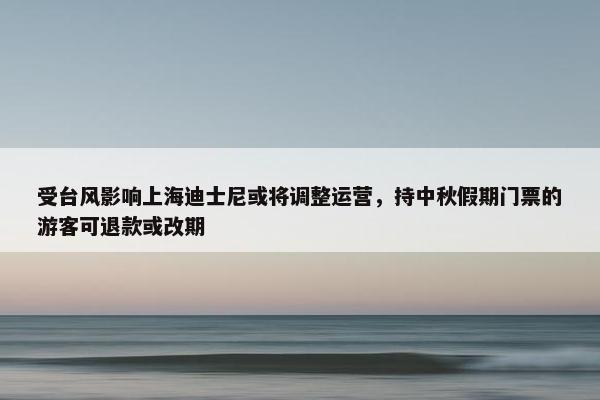 受台风影响上海迪士尼或将调整运营，持中秋假期门票的游客可退款或改期